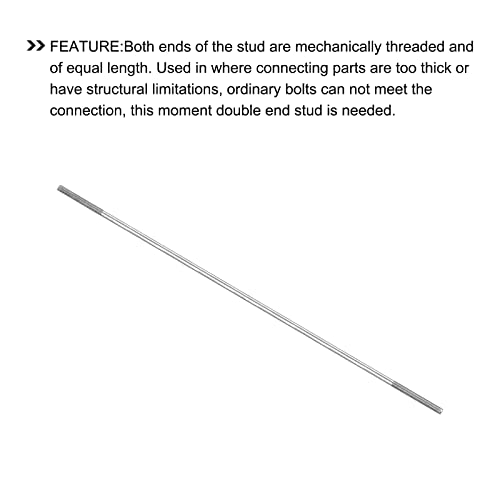 >> FEATURE:Both ends of the stud are mechanically threaded and of equal length. Used in where connecting parts are too thick or have structural limitations, ordinary bolts can not meet the connection, this moment double end stud is needed.